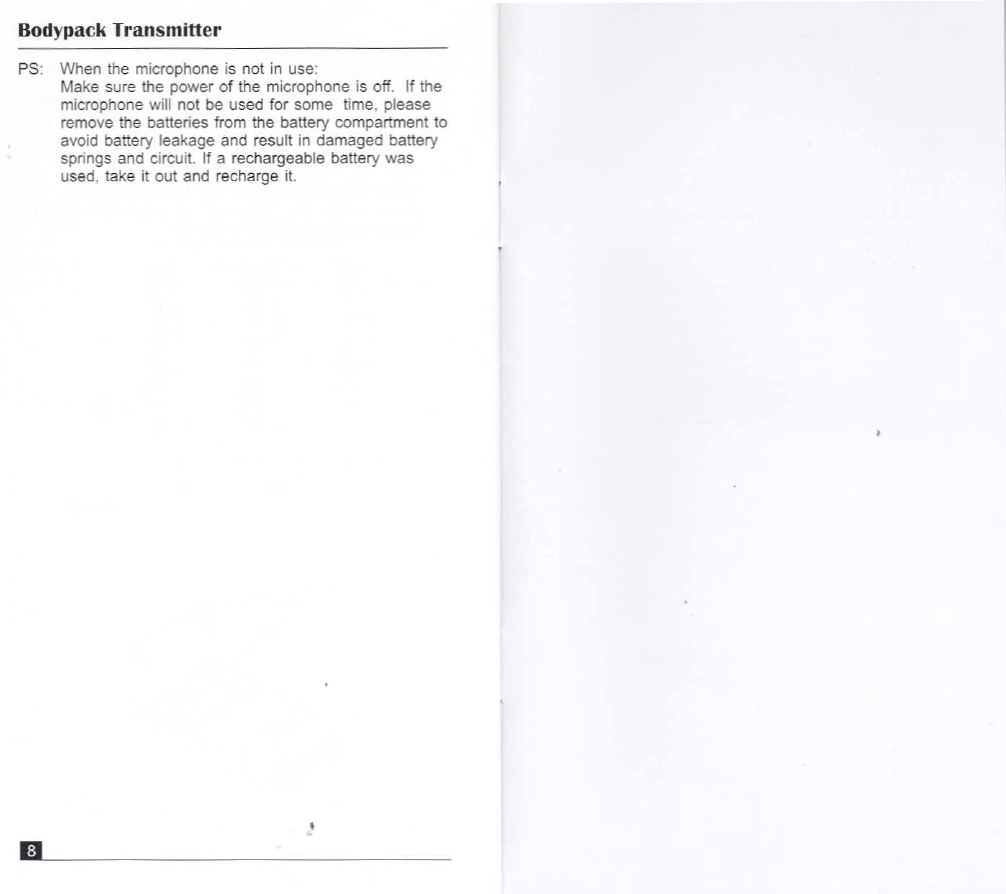 Bodypack Transmitter

PS: When the microphone is not in use:
Make sure the power of the microphone is off. If the microphone will not be used for some time, please remove the batteries from the battery compartment to avoid battery leakage and result in damaged battery springs and circuit. If a rechargeable battery was used, take it out and recharge it.

8